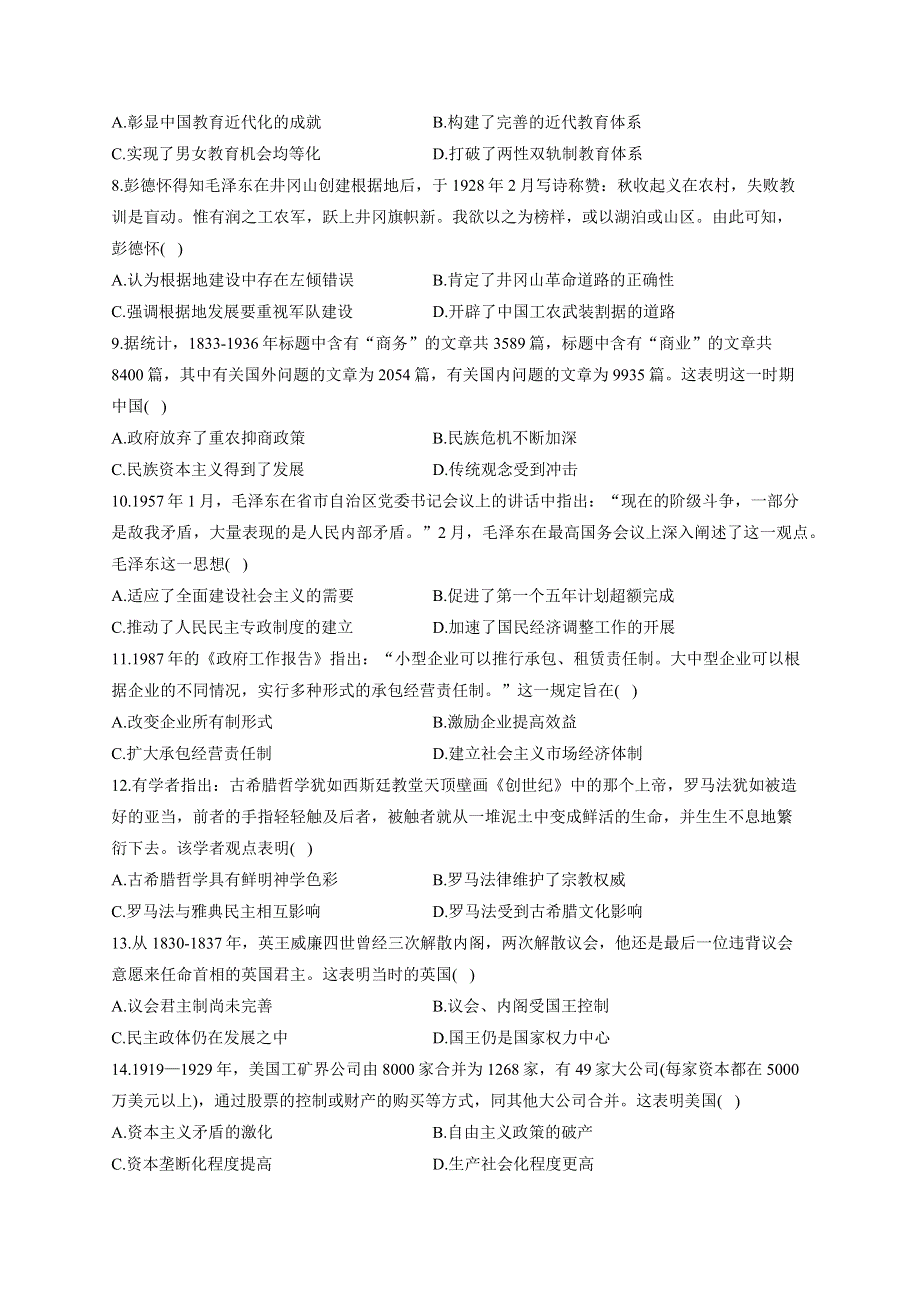 A.彰显中国教育近代化的成就
B.构建了完善的近代教育体系
C.实现了男女教育机会均等化
D.打破了两性双轨制教育体系

8.彭德怀得知毛泽东在井冈山创建根据地后，于 1928 年 2 月写诗称赞：秋收起义在农村，失败教训是盲动。惟有润之工农军，跃上井冈旗帜新。我欲以之为榜样，或以湖泊或山区。由此可知，彭德怀( )

A.认为根据地建设中存在左倾错误
B.肯定了井冈山革命道路的正确性
C.强调根据地发展要重视军队建设
D.开辟了中国工农武装割据的道路

9.据统计，1833-1936 年标题中含有“商务”的文章共 3589 篇，标题中含有“商业”的文章共 8400 篇，其中有关国外问题的文章为 2054 篇，有关国内问题的文章为 9935 篇。这表明这一时期中国( )

A.政府放弃了重农抑商政策
B.民族危机不断加深
C.民族资本主义得到了发展
D.传统观念受到冲击

10.1957 年 1 月，毛泽东在省市自治区党委书记会议上的讲话中指出：“现在的阶级斗争，一部分是敌我矛盾，大量表现的是人民内部矛盾。”2 月，毛泽东在最高国务会议上深入阐述了这一观点。毛泽东这一思想( )

A.适应了全面建设社会主义的需要
B.促进了第一个五年计划超额完成
C.推动了人民民主专政制度的建立
D.加速了国民经济调整工作的开展

11.1987 年的《政府工作报告》指出：“小型企业可以推行承包、租赁责任制。大中型企业可以根据企业的不同情况，实行多种形式的承包经营责任制。”这一规定旨在( )

A.改变企业所有制形式
B.激励企业提高效益
C.扩大承包经营责任制
D.建立社会主义市场经济体制

12.有学者指出：古希腊哲学犹如西斯廷教堂天顶壁画《创世纪》中的那个上帝，罗马法犹如被造好的亚当，前者的手指轻轻触及后者，被触者就从一堆泥土中变成鲜活的生命，并生生不息地繁衍下去。该学者观点表明( )

A.古希腊哲学具有鲜明神学色彩
B.罗马法律维护了宗教权威
C.罗马法与雅典民主相互影响
D.罗马法受到古希腊文化影响

13.从 1830-1837 年，英王威廉四世曾经三次解散内阁，两次解散议会，他还是最后一位违背议会意愿来任命首相的英国君主。这表明当时的英国( )

A.议会君主制尚未完善
B.议会、内阁受国王控制
C.民主政体仍在发展之中
D.国王仍是国家权力中心

14.1919—1929 年，美国工矿界公司由 8000 家合并为 1268 家，有 49 家大公司(每家资本都在 5000 万美元以上)，通过股票的控制或财产的购买等方式，同其他大公司合并。这表明美国( )

A.资本主义矛盾的激化
B.自由主义政策的破产
C.资本垄断化程度提高
D.生产社会化程度更高